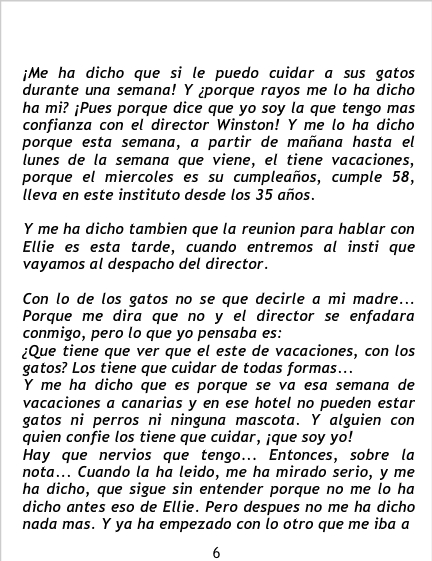 ¡Me ha dicho que si le puedo cuidar a sus gatos durante una semana! Y ¿porque rayos me lo ha dicho ha mi? ¡Pues porque dice que yo soy la que tengo mas confianza con el director Winston! Y me lo ha dicho porque esta semana, a partir de mañana hasta el lunes de la semana que viene, el tiene vacaciones, porque el miercoles es su cumpleaños, cumple 58, lleva en este instituto desde los 35 años.

Y me ha dicho tambien que la reunion para hablar con Ellie es esta tarde, cuando entremos al insti que vayamos al despacho del director.

Con lo de los gatos no se que decirle a mi madre... Porque me dira que no y el director se enfadara conmigo, pero lo que yo pensaba es:
¿Que tiene que ver que el este de vacaciones, con los gatos? Los tiene que cuidar de todas formas...
Y me ha dicho que es porque se va esa semana de vacaciones a canarias y en ese hotel no pueden estar gatos ni perros ni ninguna mascota. Y alguien con quien confie los tiene que cuidar, ¡que soy yo!
Hay que nervios que tengo... Entonces, sobre la nota... Cuando la ha leido, me ha mirado serio, y me ha dicho, que sigue sin entender porque no me lo ha dicho antes eso de Ellie. Pero despues no me ha dicho nada mas. Y ya ha empezado con lo otro que me iba a

6